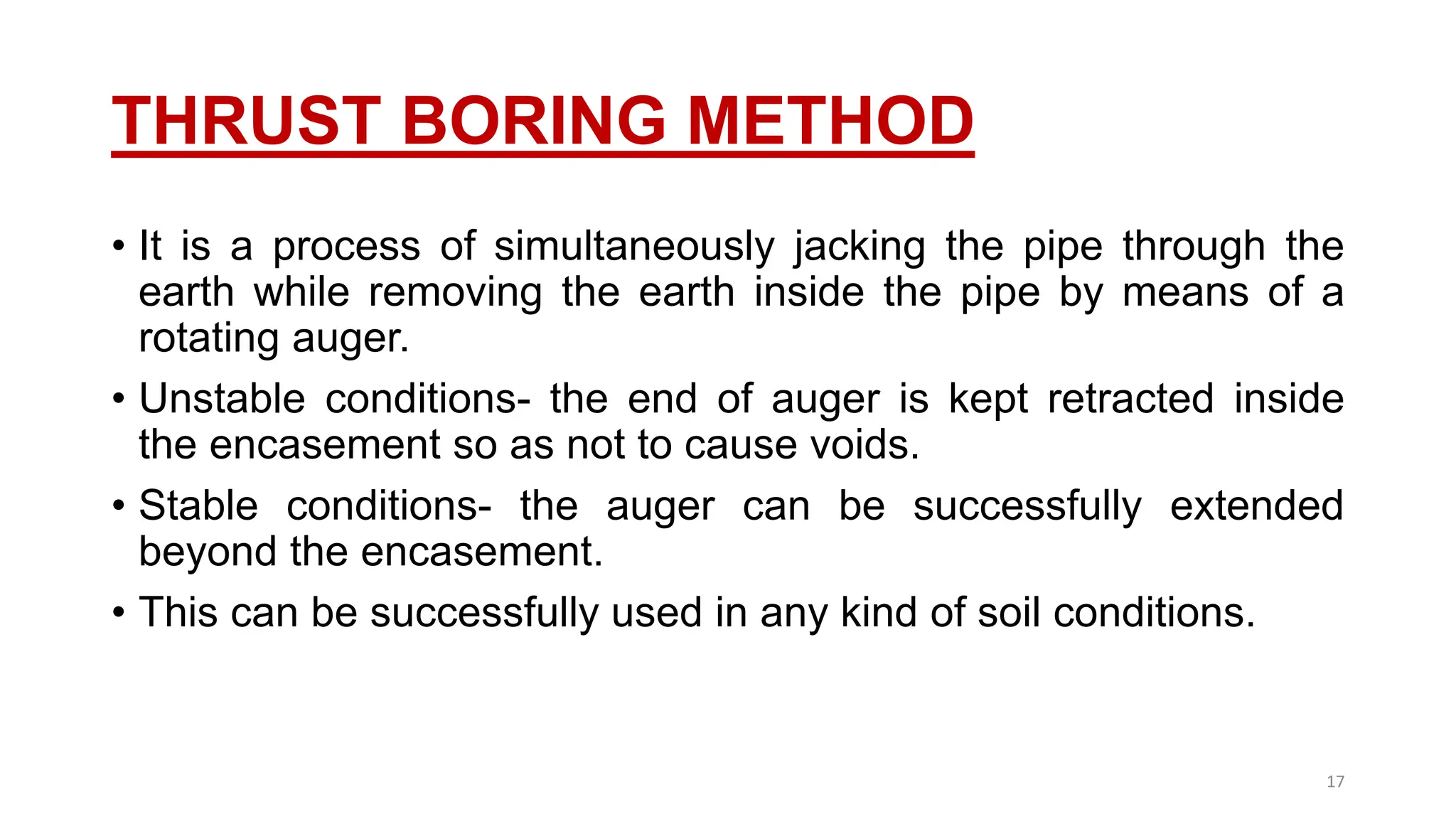 THRUST BORING METHOD

• It is a process of simultaneously jacking the pipe through the earth while removing the earth inside the pipe by means of a rotating auger.

• Unstable conditions- the end of auger is kept retracted inside the encasement so as not to cause voids.

• Stable conditions- the auger can be successfully extended beyond the encasement.

• This can be successfully used in any kind of soil conditions.

17